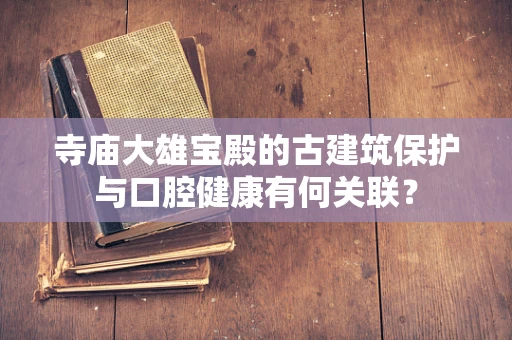 寺庙大雄宝殿的古建筑保护与口腔健康有何关联？